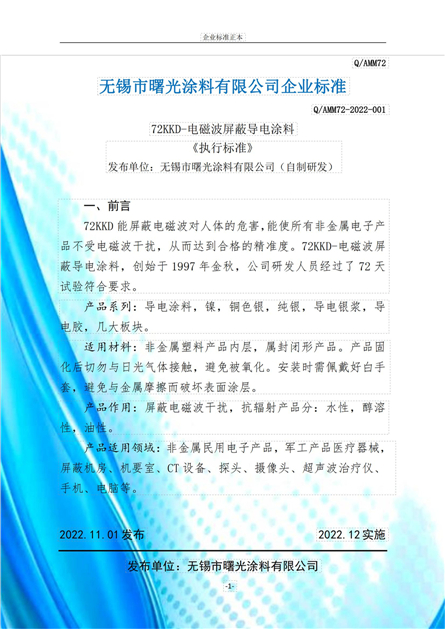 企业标准正本

Q/AMM72

无锡市曙光涂料有限公司企业标准

Q/AMM72-2022-001

72KKD-电磁波屏蔽导电涂料

《执行标准》

发布单位：无锡市曙光涂料有限公司（自制研发）

一、前言

72KKD 能屏蔽电磁波对人体的危害，能使所有非金属电子产品不受电磁波干扰，从而达到合格的精准度。72KKD-电磁波屏蔽导电涂料，创始于 1997 年金秋，公司研发人员经过了 72 天试验符合要求。

产品系列：导电涂料，镍，铜色银，纯银，导电银浆，导电胶，几大板块。

适用材料：非金属塑料产品内层，属封闭形产品。产品固化后切勿与日光气体接触，避免被氧化。安装时需佩戴好白手套，避免与金属摩擦而破坏表面涂层。

产品作用：屏蔽电磁波干扰，抗辐射产品分：水性，醇溶性，油性。

产品适用领域：非金属民用电子产品，军工产品医疗器械，屏蔽机房、机要室、CT 设备、探头、摄像头、超声波治疗仪、手机、电脑等。

2022.11.01 发布

2022.12 实施

发布单位：无锡市曙光涂料有限公司

-1-